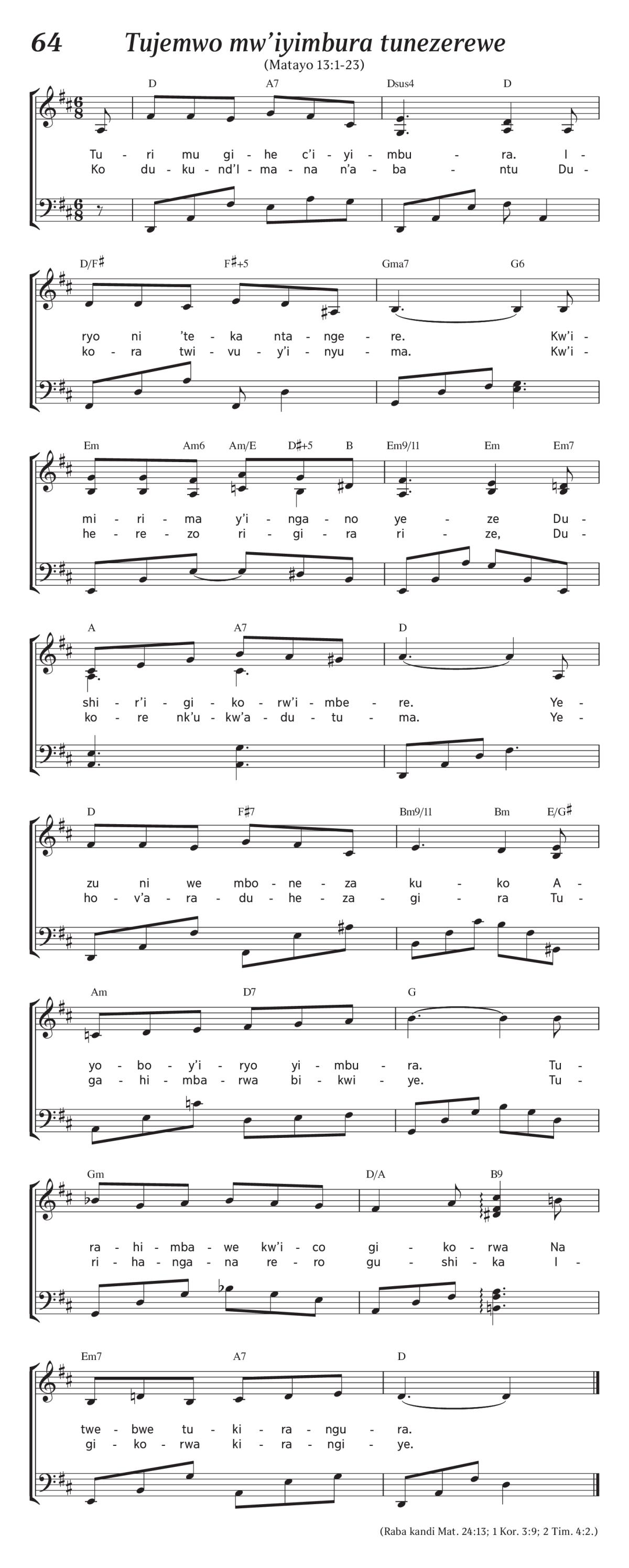 64 Tujemwo mw'iyimbura tunezerewe

(Matayo 13:1-23)

D A7 Dsus4 D

Tu - ri mu gi - he c'i - yi - mbu - ra. I -
Ko du - ku - nd'I - ma - na n'a - ba - ntu Du -

D/F♯ F♯+5 Gma7 G6

ryo ni 'te - ka nta - nge - re. Kw'i -
ko - ra twi - vu - y'i - nyu - ma. Kw'i -

Em Am6 Am/E D♯+5 B Em9/11 Em Em7

mi - ri - ma y'i - nga - no ye - ze Du -
he - re - zo ri - gi - ra ri - ze, Du -

A A7 D

shi - r'i - gi - ko - rw'i - mbe - re. Ye -
ko - re nk'u - kw'a - du - tu - ma. Ye -

D F♯7 Bm9/11 Bm E/G♯

zu ni we mbo - ne - za ku - ko A -
ho - v'a - ra - du - he - za - gi - ra Tu -

Am D7 G

yo - bo - y'i - ryo yi - mbu - ra. Tu -
ga - hi - mba - rwa bi - kwi - ye. Tu -

Gm D/A B9

ra - hi - mba - we kw'i - co gi - ko - rwa Na
ri - ha - nga - na re - ro gu - shi - ka I -

Em7 A7 D

twe - bwe tu - ki - ra - ngu - ra.
gi - ko - rwa ki - ra - ngi - ye.

(Raba kandi Mat. 24:13; 1 Kor. 3:9; 2 Tim. 4:2.)